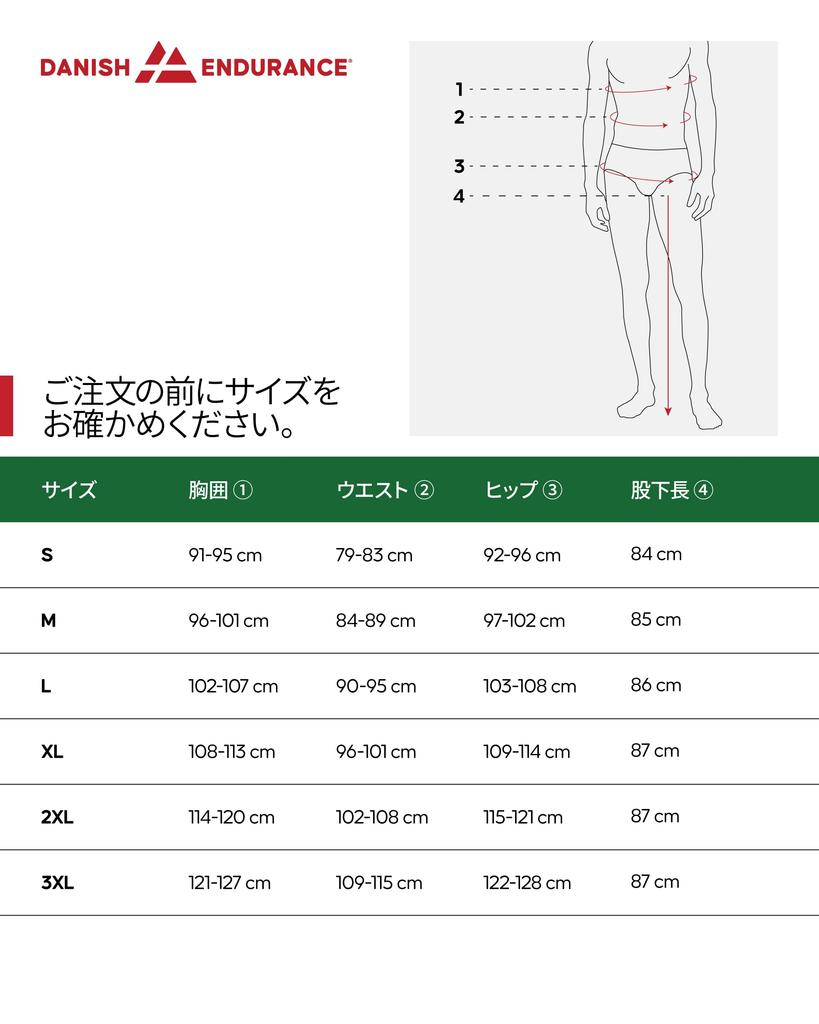 DANISH ENDURANCE®

1
2
3
4

ご注文の前にサイズをお確かめください。

| サイズ | 胸囲 ① | ウエスト ② | ヒップ ③ | 股下長 ④ |
|---|---|---|---|---|
| S | 91-95 cm | 79-83 cm | 92-96 cm | 84 cm |
| M | 96-101 cm | 84-89 cm | 97-102 cm | 85 cm |
| L | 102-107 cm | 90-95 cm | 103-108 cm | 86 cm |
| XL | 108-113 cm | 96-101 cm | 109-114 cm | 87 cm |
| 2XL | 114-120 cm | 102-108 cm | 115-121 cm | 87 cm |
| 3XL | 121-127 cm | 109-115 cm | 122-128 cm | 87 cm |